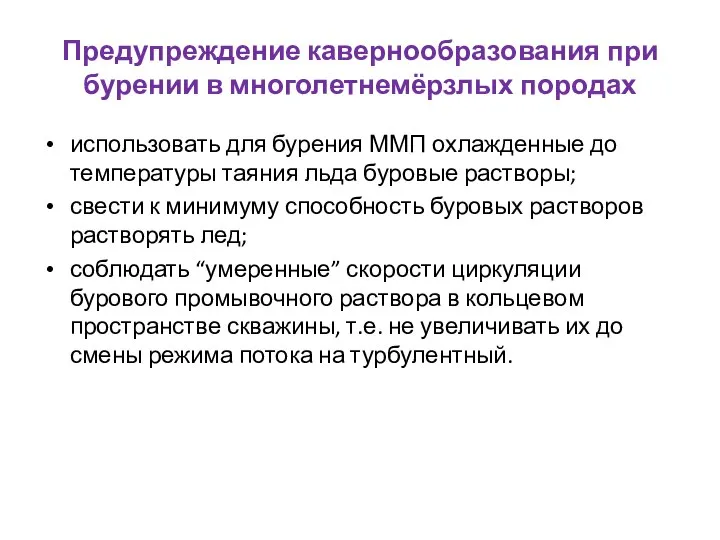 Предупреждение кавернообразования при бурении в многолетнемёрзлых породах

• использовать для бурения ММП охлажденные до температуры таяния льда буровые растворы;
• свести к минимуму способность буровых растворов растворять лед;
• соблюдать “умеренные” скорости циркуляции бурового промывочного раствора в кольцевом пространстве скважины, т.е. не увеличивать их до смены режима потока на турбулентный.